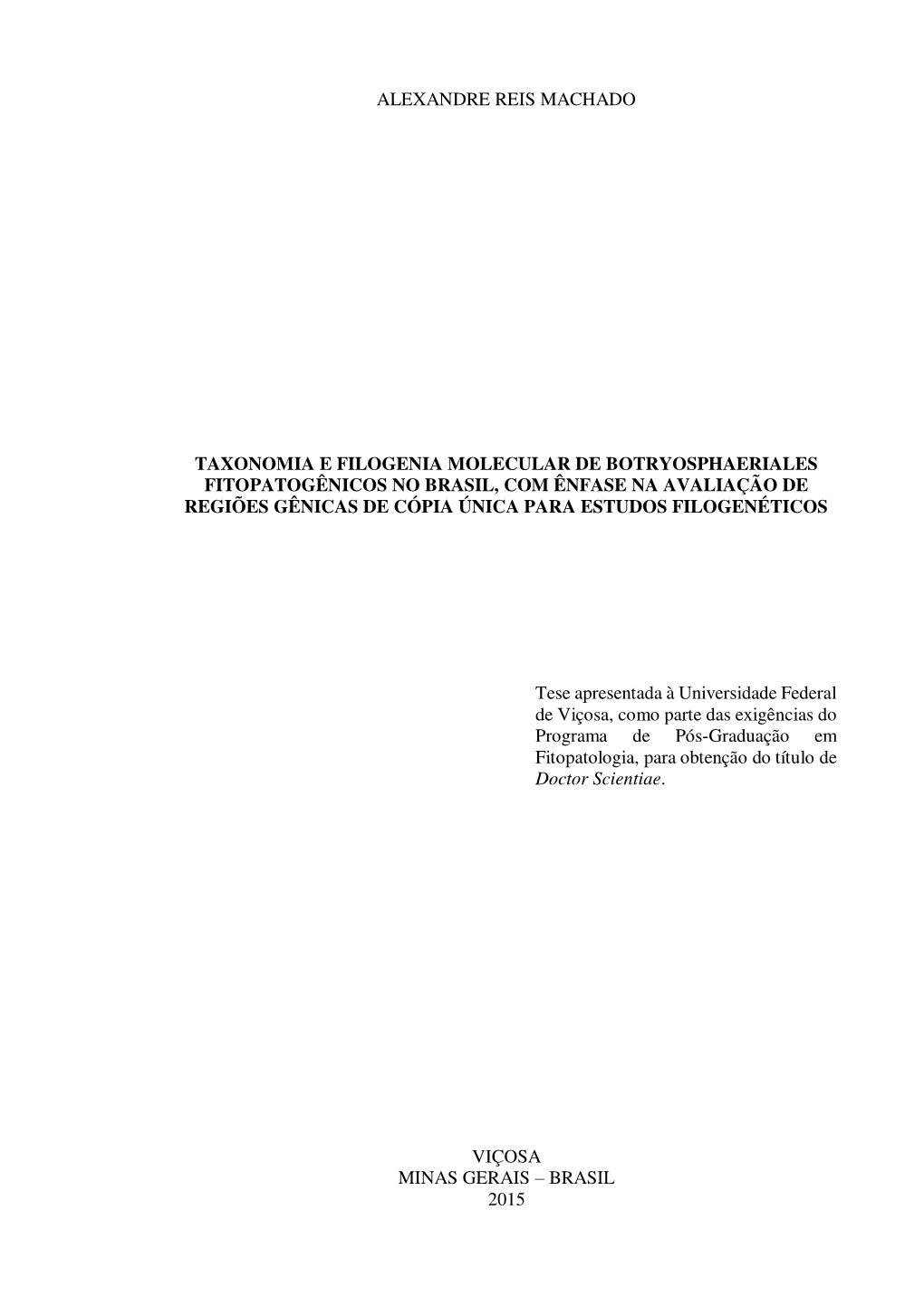 ALEXANDRE REIS MACHADO

TAXONOMIA E FILOGENIA MOLECULAR DE BOTRYOSPHAERIALES FITOPATOGÊNICOS NO BRASIL, COM ÊNFASE NA AVALIAÇÃO DE REGIÕES GÊNICAS DE CÓPIA ÚNICA PARA ESTUDOS FILOGENÉTICOS

Tese apresentada à Universidade Federal de Viçosa, como parte das exigências do Programa de Pós-Graduação em Fitopatologia, para obtenção do título de Doctor Scientiae.

VIÇOSA
MINAS GERAIS – BRASIL
2015